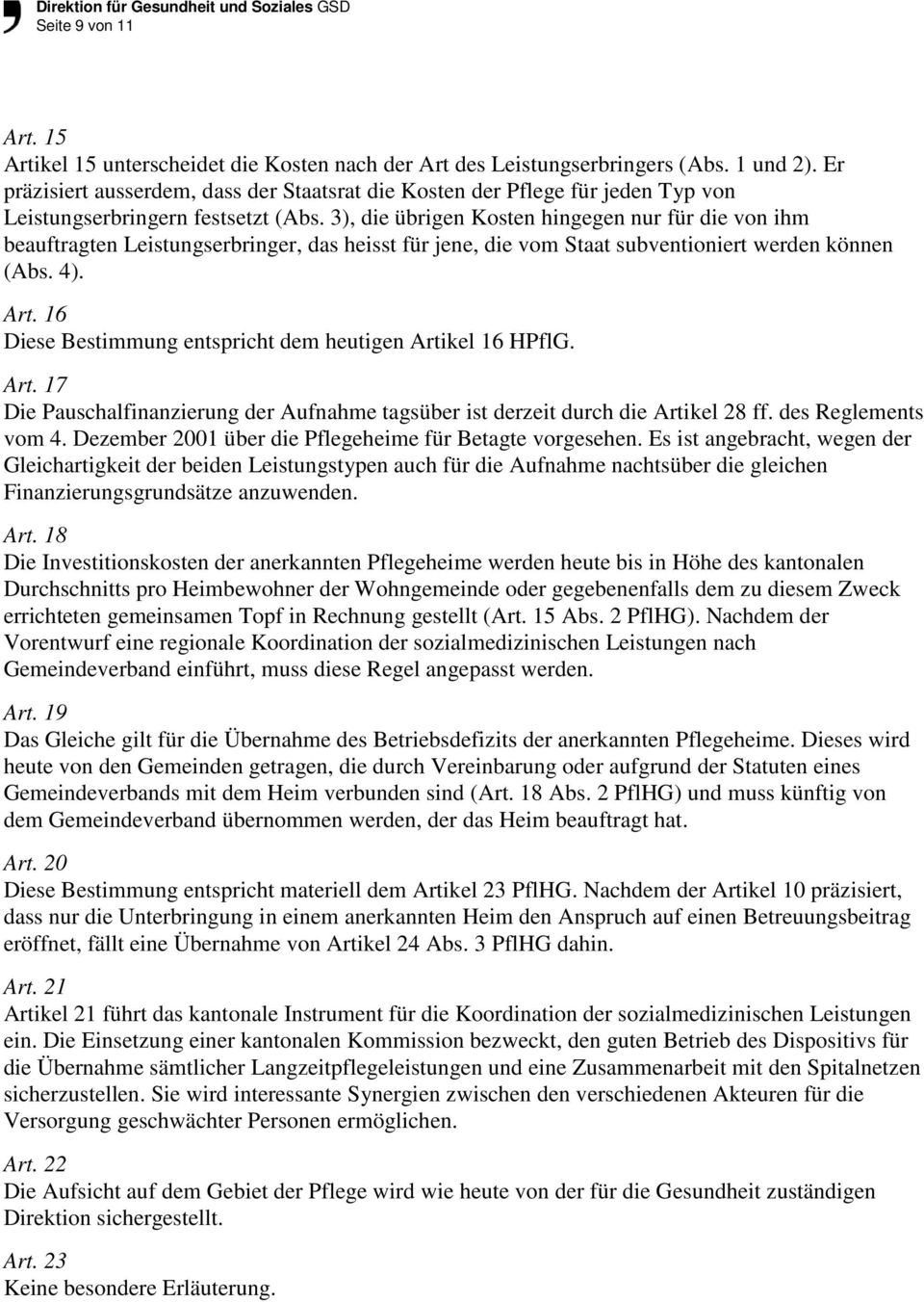 Direktion für Gesundheit und Soziales GSD
Seite 9 von 11

Art. 15
Artikel 15 unterscheidet die Kosten nach der Art des Leistungserbringers (Abs. 1 und 2). Er präzisiert ausserdem, dass der Staatsrat die Kosten der Pflege für jeden Typ von Leistungserbringern festsetzt (Abs. 3), die übrigen Kosten hingegen nur für die von ihm beauftragten Leistungserbringer, das heisst für jene, die vom Staat subventioniert werden können (Abs. 4).

Art. 16
Diese Bestimmung entspricht dem heutigen Artikel 16 HPflG.

Art. 17
Die Pauschalfinanzierung der Aufnahme tagsüber ist derzeit durch die Artikel 28 ff. des Reglements vom 4. Dezember 2001 über die Pflegeheime für Betagte vorgesehen. Es ist angebracht, wegen der Gleichartigkeit der beiden Leistungstypen auch für die Aufnahme nachtsüber die gleichen Finanzierungsgrundsätze anzuwenden.

Art. 18
Die Investitionskosten der anerkannten Pflegeheime werden heute bis in Höhe des kantonalen Durchschnitts pro Heimbewohner der Wohngemeinde oder gegebenenfalls dem zu diesem Zweck errichteten gemeinsamen Topf in Rechnung gestellt (Art. 15 Abs. 2 PflHG). Nachdem der Vorentwurf eine regionale Koordination der sozialmedizinischen Leistungen nach Gemeindeverband einführt, muss diese Regel angepasst werden.

Art. 19
Das Gleiche gilt für die Übernahme des Betriebsdefizits der anerkannten Pflegeheime. Dieses wird heute von den Gemeinden getragen, die durch Vereinbarung oder aufgrund der Statuten eines Gemeindeverbands mit dem Heim verbunden sind (Art. 18 Abs. 2 PflHG) und muss künftig von dem Gemeindeverband übernommen werden, der das Heim beauftragt hat.

Art. 20
Diese Bestimmung entspricht materiell dem Artikel 23 PflHG. Nachdem der Artikel 10 präzisiert, dass nur die Unterbringung in einem anerkannten Heim den Anspruch auf einen Betreuungsbeitrag eröffnet, fällt eine Übernahme von Artikel 24 Abs. 3 PflHG dahin.

Art. 21
Artikel 21 führt das kantonale Instrument für die Koordination der sozialmedizinischen Leistungen ein. Die Einsetzung einer kantonalen Kommission bezweckt, den guten Betrieb des Dispositivs für die Übernahme sämtlicher Langzeitpflegeleistungen und eine Zusammenarbeit mit den Spitalnetzen sicherzustellen. Sie wird interessante Synergien zwischen den verschiedenen Akteuren für die Versorgung geschwächter Personen ermöglichen.

Art. 22
Die Aufsicht auf dem Gebiet der Pflege wird wie heute von der für die Gesundheit zuständigen Direktion sichergestellt.

Art. 23
Keine besondere Erläuterung.